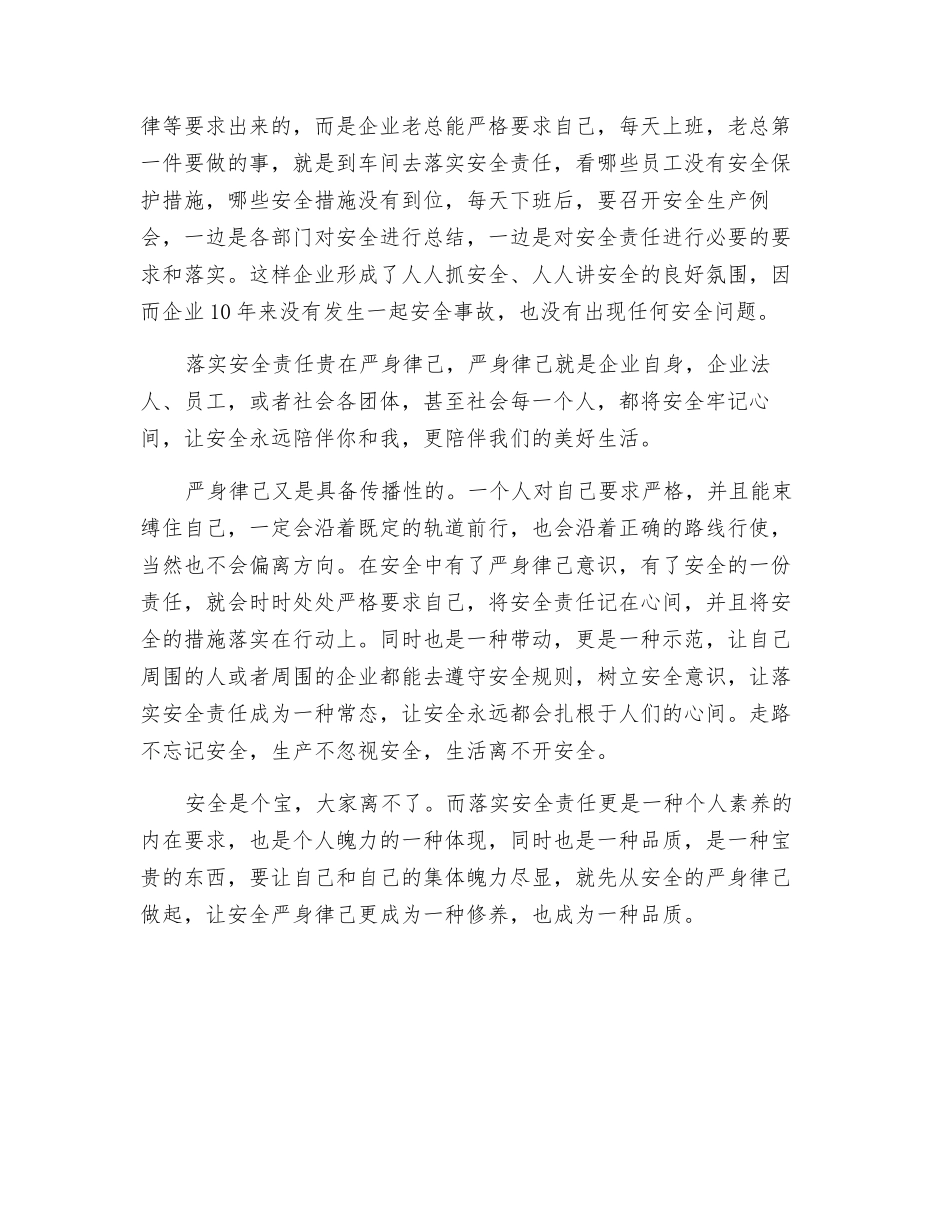 律等要求出来的，而是企业老总能严格要求自己，每天上班，老总第一件要做的事，就是到车间去落实安全责任，看哪些员工没有安全保护措施，哪些安全措施没有到位，每天下班后，要召开安全生产例会，一边是各部门对安全进行总结，一边是对安全责任进行必要的要求和落实。这样企业形成了人人抓安全、人人讲安全的良好氛围，因而企业 10 年来没有发生一起安全事故，也没有出现任何安全问题。

落实安全责任贵在严身律己，严身律己就是企业自身，企业法人、员工，或者社会各团体，甚至社会每一个人，都将安全牢记心间，让安全永远陪伴你和我，更陪伴我们的美好生活。

严身律己又是具备传播性的。一个人对自己要求严格，并且能束缚住自己，一定会沿着既定的轨道前行，也会沿着正确的路线行使，当然也不会偏离方向。在安全中有了严身律己意识，有了安全的一份责任，就会时时处处严格要求自己，将安全责任记在心间，并且将安全的措施落实在行动上。同时也是一种带动，更是一种示范，让自己周围的人或者周围的企业都能去遵守安全规则，树立安全意识，让落实安全责任成为一种常态，让安全永远都会扎根于人们的心间。走路不忘记安全，生产不忽视安全，生活离不开安全。

安全是个宝，大家离不了。而落实安全责任更是一种个人素养的内在要求，也是个人魄力的一种体现，同时也是一种品质，是一种宝贵的东西，要让自己和自己的集体魄力尽显，就先从安全的严身律己做起，让安全严身律己更成为一种修养，也成为一种品质。